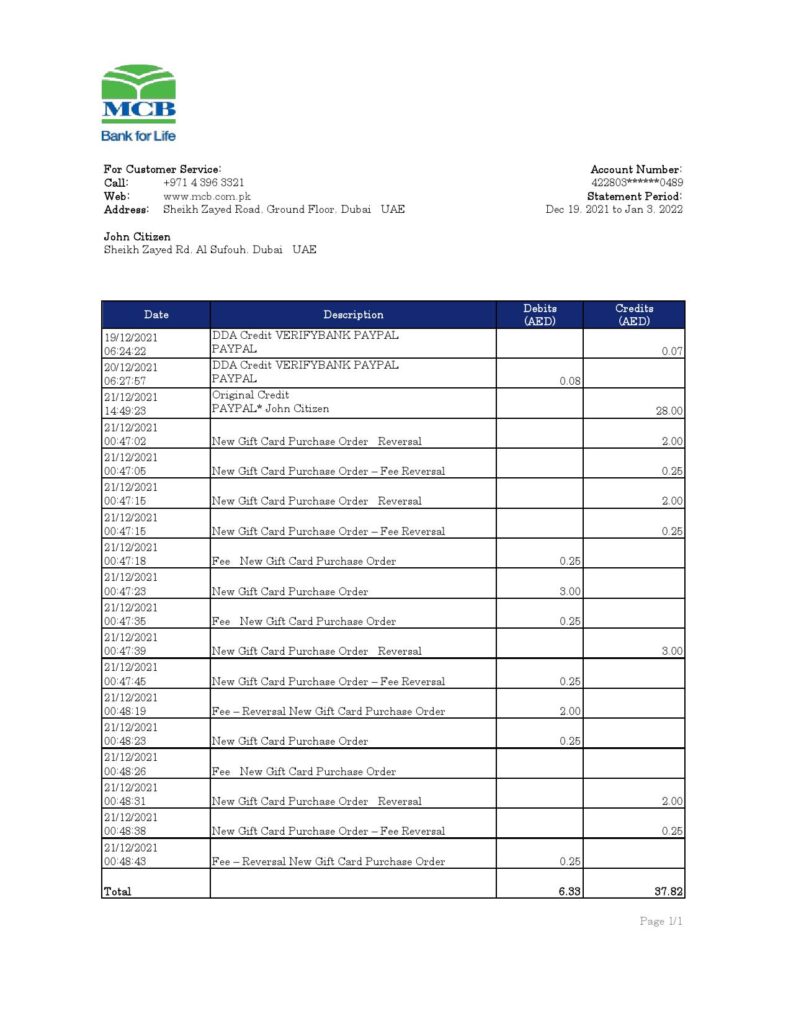 MCB
Bank for Life

For Customer Service:
Call: +971 4 396 3321
Web: www.mcb.com.pk
Address: Sheikh Zayed Road, Ground Floor, Dubai UAE

Account Number:
422803******0489
Statement Period:
Dec 19, 2021 to Jan 3, 2022

John Citizen
Sheikh Zayed Rd, Al Sufouh, Dubai UAE

| Date | Description | Debits (AED) | Credits (AED) |
|---|---|---|---|
| 19/12/2021 06:24:22 | DDA Credit VERIFYBANK PAYPAL PAYPAL | | 0.07 |
| 20/12/2021 06:27:57 | DDA Credit VERIFYBANK PAYPAL PAYPAL | 0.08 | |
| 21/12/2021 14:49:23 | Original Credit PAYPAL* John Citizen | | 28.00 |
| 21/12/2021 00:47:02 | New Gift Card Purchase Order Reversal | | 2.00 |
| 21/12/2021 00:47:05 | New Gift Card Purchase Order – Fee Reversal | | 0.25 |
| 21/12/2021 00:47:15 | New Gift Card Purchase Order Reversal | | 2.00 |
| 21/12/2021 00:47:15 | New Gift Card Purchase Order – Fee Reversal | | 0.25 |
| 21/12/2021 00:47:18 | Fee New Gift Card Purchase Order | 0.25 | |
| 21/12/2021 00:47:23 | New Gift Card Purchase Order | 3.00 | |
| 21/12/2021 00:47:35 | Fee New Gift Card Purchase Order | 0.25 | |
| 21/12/2021 00:47:39 | New Gift Card Purchase Order Reversal | | 3.00 |
| 21/12/2021 00:47:45 | New Gift Card Purchase Order – Fee Reversal | 0.25 | |
| 21/12/2021 00:48:19 | Fee – Reversal New Gift Card Purchase Order | 2.00 | |
| 21/12/2021 00:48:23 | New Gift Card Purchase Order | 0.25 | |
| 21/12/2021 00:48:26 | Fee New Gift Card Purchase Order | | |
| 21/12/2021 00:48:31 | New Gift Card Purchase Order Reversal | | 2.00 |
| 21/12/2021 00:48:38 | New Gift Card Purchase Order – Fee Reversal | | 0.25 |
| 21/12/2021 00:48:43 | Fee – Reversal New Gift Card Purchase Order | 0.25 | |
| Total | | 6.33 | 37.82 |

Page 1/1